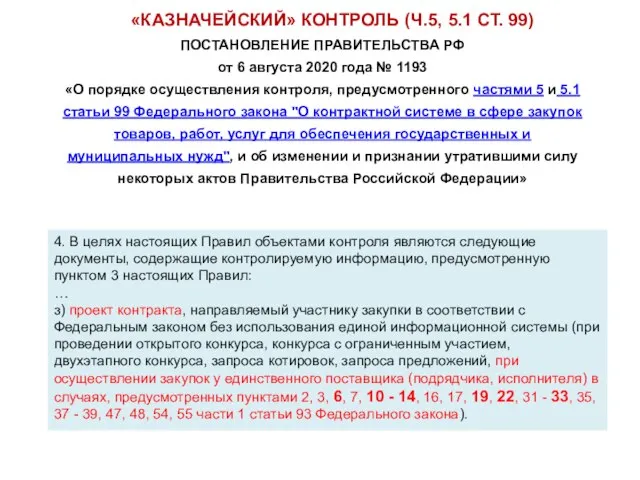 «КАЗНАЧЕЙСКИЙ» КОНТРОЛЬ (Ч.5, 5.1 СТ. 99)

ПОСТАНОВЛЕНИЕ ПРАВИТЕЛЬСТВА РФ

от 6 августа 2020 года № 1193

«О порядке осуществления контроля, предусмотренного частями 5 и 5.1 статьи 99 Федерального закона "О контрактной системе в сфере закупок товаров, работ, услуг для обеспечения государственных и муниципальных нужд", и об изменении и признании утратившими силу некоторых актов Правительства Российской Федерации»

4. В целях настоящих Правил объектами контроля являются следующие документы, содержащие контролируемую информацию, предусмотренную пунктом 3 настоящих Правил:
…
з) проект контракта, направляемый участнику закупки в соответствии с Федеральным законом без использования единой информационной системы (при проведении открытого конкурса, конкурса с ограниченным участием, двухэтапного конкурса, запроса котировок, запроса предложений, при осуществлении закупок у единственного поставщика (подрядчика, исполнителя) в случаях, предусмотренных пунктами 2, 3, 6, 7, 10 - 14, 16, 17, 19, 22, 31 - 33, 35, 37 - 39, 47, 48, 54, 55 части 1 статьи 93 Федерального закона).